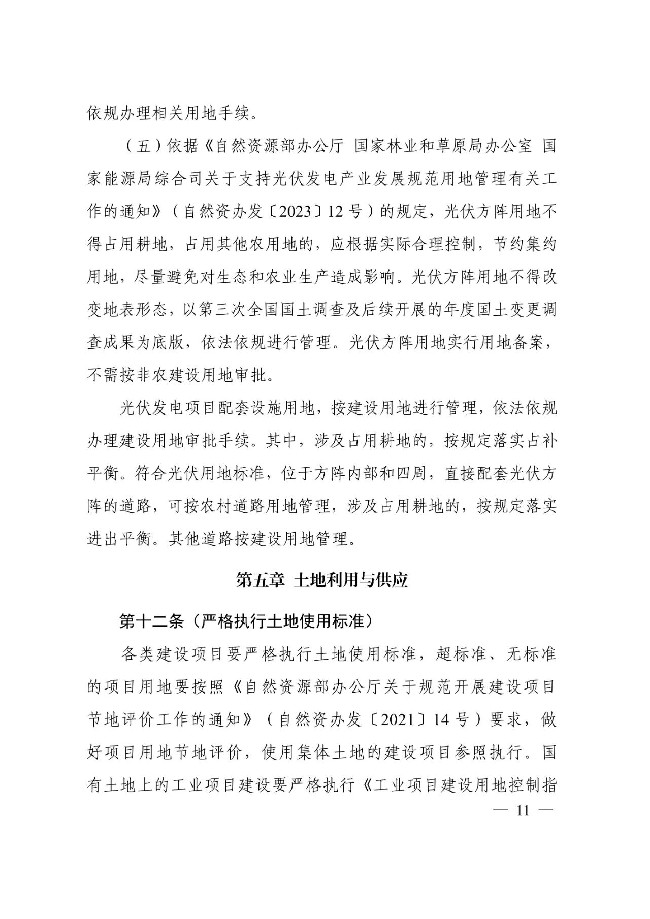 依规办理相关用地手续。

（五）依据《自然资源部办公厅 国家林业和草原局办公室 国家能源局综合司关于支持光伏发电产业发展规范用地管理有关工作的通知》（自然资办发〔2023〕12号）的规定，光伏方阵用地不得占用耕地，占用其他农用地的，应根据实际合理控制，节约集约用地，尽量避免对生态和农业生产造成影响。光伏方阵用地不得改变地表形态，以第三次全国国土调查及后续开展的年度国土变更调查成果为底版，依法依规进行管理。光伏方阵用地实行用地备案，不需按非农建设用地审批。

光伏发电项目配套设施用地，按建设用地进行管理，依法依规办理建设用地审批手续。其中，涉及占用耕地的，按规定落实占补平衡。符合光伏用地标准，位于方阵内部和四周，直接配套光伏方阵的道路，可按农村道路用地管理，涉及占用耕地的，按规定落实进出平衡。其他道路按建设用地管理。

第五章 土地利用与供应

第十二条（严格执行土地使用标准）

各类建设项目要严格执行土地使用标准，超标准、无标准的项目用地要按照《自然资源部办公厅关于规范开展建设项目节地评价工作的通知》（自然资办发〔2021〕14号）要求，做好项目用地节地评价，使用集体土地的建设项目参照执行。国有土地上的工业项目建设要严格执行《工业项目建设用地控制指

— 11 —